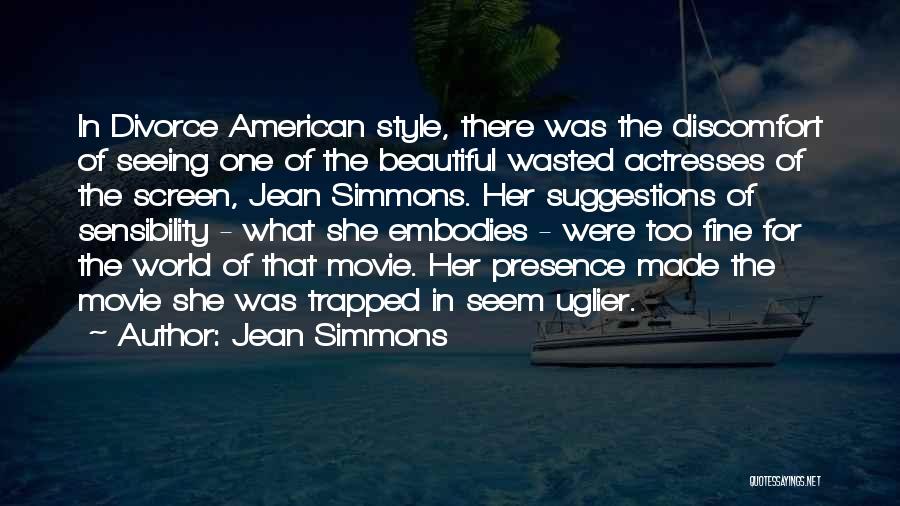 In Divorce American style, there was the discomfort of seeing one of the beautiful wasted actresses of the screen, Jean Simmons. Her suggestions of sensibility - what she embodies - were too fine for the world of that movie. Her presence made the movie she was trapped in seem uglier.

~ Author: Jean Simmons

QUOTESSAYINGS.NET